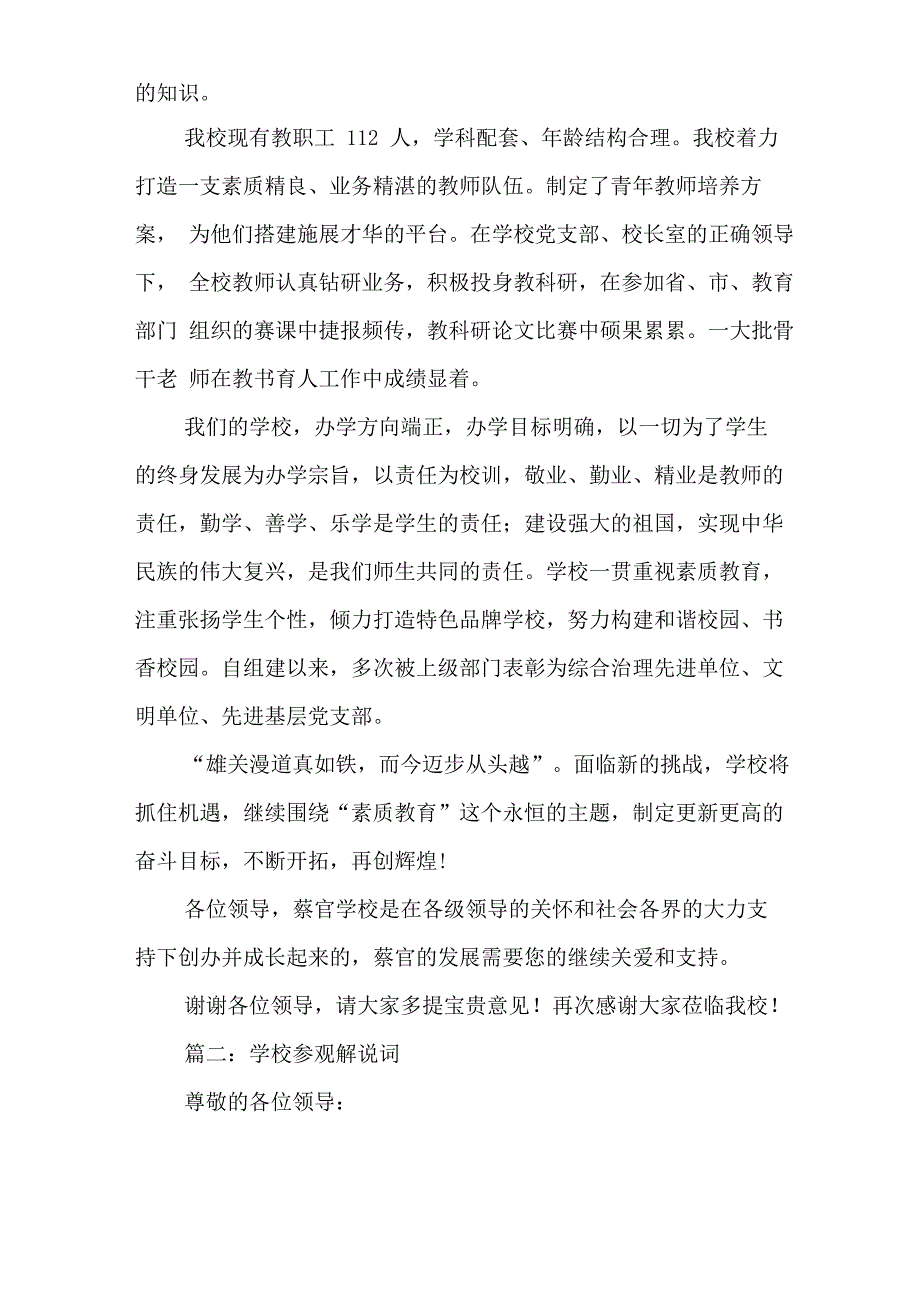 的知识。

我校现有教职工 112 人，学科配套、年龄结构合理。我校着力打造一支素质精良、业务精湛的教师队伍。制定了青年教师培养方案， 为他们搭建施展才华的平台。在学校党支部、校长室的正确领导下， 全校教师认真钻研业务，积极投身教科研，在参加省、市、教育部门 组织的赛课中捷报频传，教科研论文比赛中硕果累累。一大批骨干老 师在教书育人工作中成绩显着。

我们的学校，办学方向端正，办学目标明确，以一切为了学生的终身发展为办学宗旨，以责任为校训，敬业、勤业、精业是教师的责任，勤学、善学、乐学是学生的责任；建设强大的祖国，实现中华民族的伟大复兴，是我们师生共同的责任。学校一贯重视素质教育，注重张扬学生个性，倾力打造特色品牌学校，努力构建和谐校园、书香校园。自组建以来，多次被上级部门表彰为综合治理先进单位、文明单位、先进基层党支部。

“雄关漫道真如铁，而今迈步从头越”。面临新的挑战，学校将抓住机遇，继续围绕“素质教育”这个永恒的主题，制定更新更高的奋斗目标，不断开拓，再创辉煌!

各位领导，蔡官学校是在各级领导的关怀和社会各界的大力支持下创办并成长起来的，蔡官的发展需要您的继续关爱和支持。

谢谢各位领导，请大家多提宝贵意见！再次感谢大家莅临我校！

篇二：学校参观解说词

尊敬的各位领导：